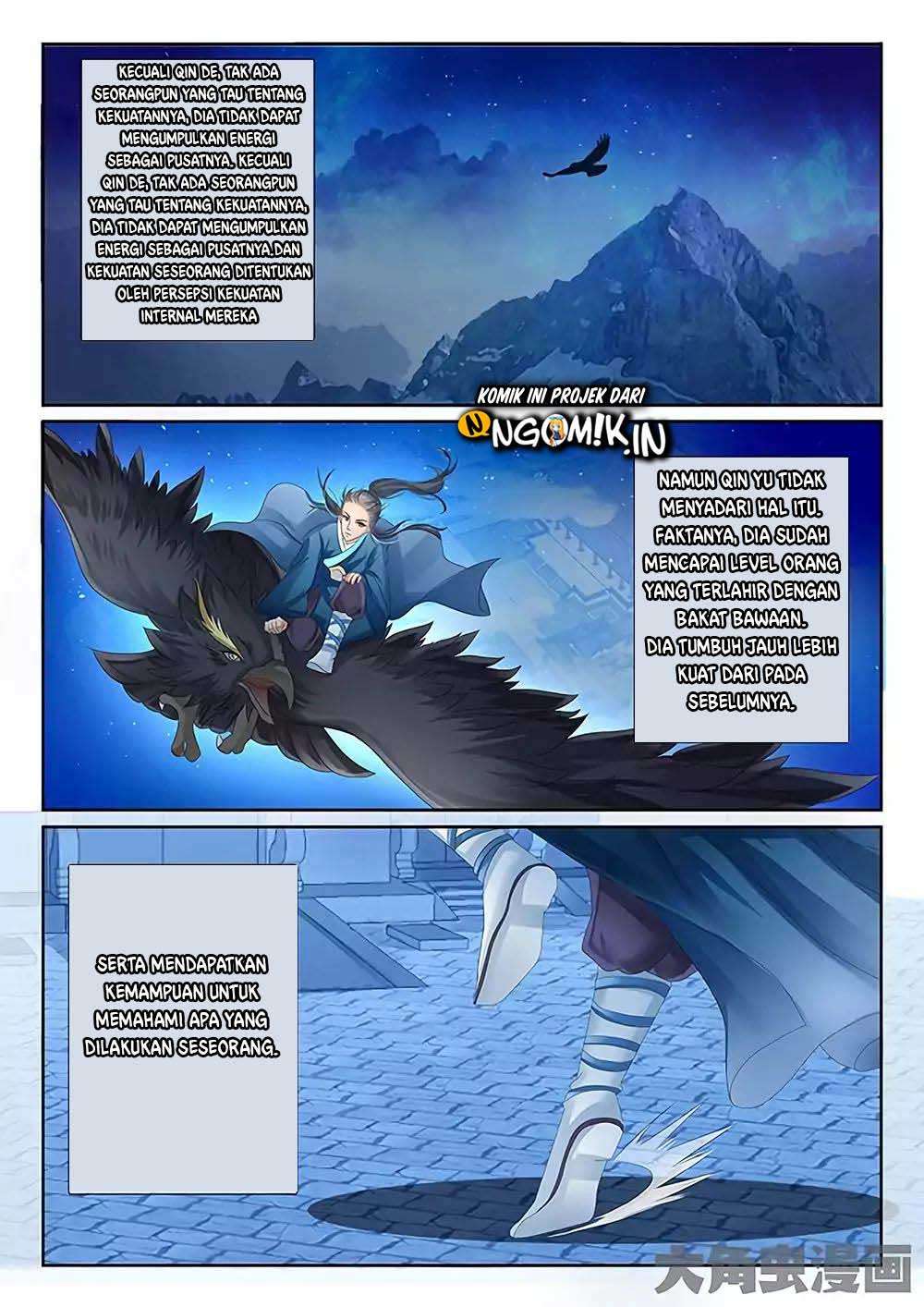 KECUALI QIN DE, TAK ADA SEORANGPUN YANG TAU TENTANG KEKUATANNYA, DIA TIDAK DAPAT MENGUMPULKAN ENERGI SEBAGAI PUSATNYA. KECUALI QIN DE, TAK ADA SEORANGPUN YANG TAU TENTANG KEKUATANNYA, DIA TIDAK DAPAT MENGUMPULKAN ENERGI SEBAGAI PUSATNYA.DAN KEKUATAN SESEORANG DITENTUKAN OLEH PERSEPSI KEKUATAN INTERNAL MEREKA

KOMIK INI PROJEK DARI

NGOM!K.IN

NAMUN QIN YU TIDAK MENYADARI HAL ITU. FAKTANYA, DIA SUDAH MENCAPAI LEVEL ORANG YANG TERLAHIR DENGAN BAKAT BAWAAN. DIA TUMBUH JAUH LEBIH KUAT DARI PADA SEBELUMNYA.

SERTA MENDAPATKAN KEMAMPUAN UNTUK MEMAHAMI APA YANG DILAKUKAN SESEORANG.

大角虫漫画